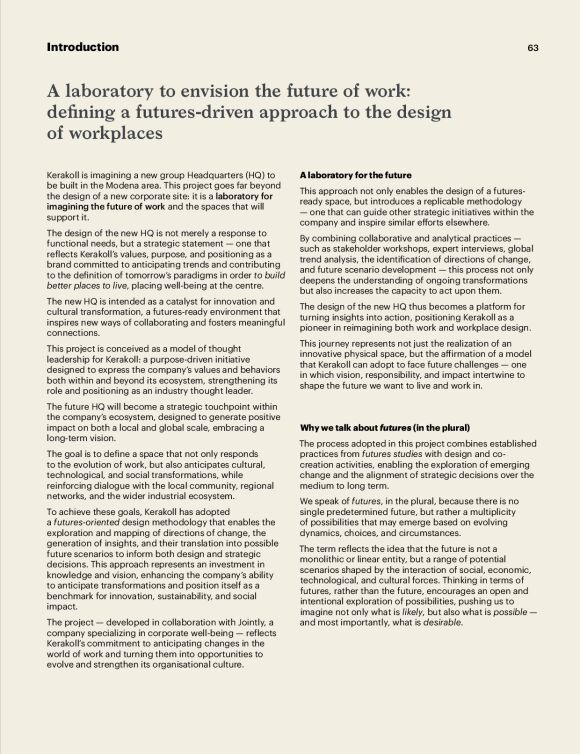 Introduction

63

A laboratory to envision the future of work: defining a futures-driven approach to the design of workplaces

Kerakoll is imagining a new group Headquarters (HQ) to be built in the Modena area. This project goes far beyond the design of a new corporate site: it is a laboratory for imagining the future of work and the spaces that will support it.

The design of the new HQ is not merely a response to functional needs, but a strategic statement — one that reflects Kerakoll's values, purpose, and positioning as a brand committed to anticipating trends and contributing to the definition of tomorrow's paradigms in order to build better places to live, placing well-being at the centre.

The new HQ is intended as a catalyst for innovation and cultural transformation, a futures-ready environment that inspires new ways of collaborating and fosters meaningful connections.

This project is conceived as a model of thought leadership for Kerakoll: a purpose-driven initiative designed to express the company's values and behaviors both within and beyond its ecosystem, strengthening its role and positioning as an industry thought leader.

The future HQ will become a strategic touchpoint within the company's ecosystem, designed to generate positive impact on both a local and global scale, embracing a long-term vision.

The goal is to define a space that not only responds to the evolution of work, but also anticipates cultural, technological, and social transformations, while reinforcing dialogue with the local community, regional networks, and the wider industrial ecosystem.

To achieve these goals, Kerakoll has adopted a futures-oriented design methodology that enables the exploration and mapping of directions of change, the generation of insights, and their translation into possible future scenarios to inform both design and strategic decisions. This approach represents an investment in knowledge and vision, enhancing the company's ability to anticipate transformations and position itself as a benchmark for innovation, sustainability, and social impact.

The project — developed in collaboration with Jointly, a company specializing in corporate well-being — reflects Kerakoll's commitment to anticipating changes in the world of work and turning them into opportunities to evolve and strengthen its organisational culture.

A laboratory for the future

This approach not only enables the design of a futures-ready space, but introduces a replicable methodology — one that can guide other strategic initiatives within the company and inspire similar efforts elsewhere.

By combining collaborative and analytical practices — such as stakeholder workshops, expert interviews, global trend analysis, the identification of directions of change, and future scenario development — this process not only deepens the understanding of ongoing transformations but also increases the capacity to act upon them.

The design of the new HQ thus becomes a platform for turning insights into action, positioning Kerakoll as a pioneer in reimagining both work and workplace design.

This journey represents not just the realization of an innovative physical space, but the affirmation of a model that Kerakoll can adopt to face future challenges — one in which vision, responsibility, and impact intertwine to shape the future we want to live and work in.

Why we talk about futures (in the plural)

The process adopted in this project combines established practices from futures studies with design and co-creation activities, enabling the exploration of emerging change and the alignment of strategic decisions over the medium to long term.

We speak of futures, in the plural, because there is no single predetermined future, but rather a multiplicity of possibilities that may emerge based on evolving dynamics, choices, and circumstances.

The term reflects the idea that the future is not a monolithic or linear entity, but a range of potential scenarios shaped by the interaction of social, economic, technological, and cultural forces. Thinking in terms of futures, rather than the future, encourages an open and intentional exploration of possibilities, pushing us to imagine not only what is likely, but also what is possible — and most importantly, what is desirable.